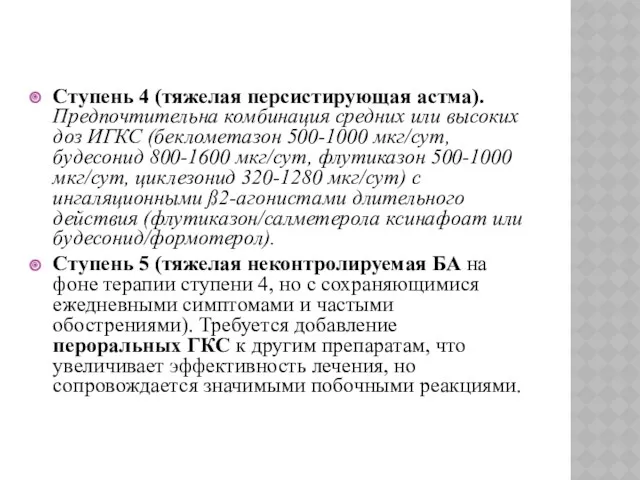 Ступень 4 (тяжелая персистирующая астма). Предпочтительна комбинация средних или высоких доз ИГКС (беклометазон 500-1000 мкг/сут, будесонид 800-1600 мкг/сут, флутиказон 500-1000 мкг/сут, циклезонид 320-1280 мкг/сут) с ингаляционными β2-агонистами длительного действия (флутиказон/салметерола ксинафоат или будесонид/формотерол).

Ступень 5 (тяжелая неконтролируемая БА на фоне терапии ступени 4, но с сохраняющимися ежедневными симптомами и частыми обострениями). Требуется добавление пероральных ГКС к другим препаратам, что увеличивает эффективность лечения, но сопровождается значимыми побочными реакциями.